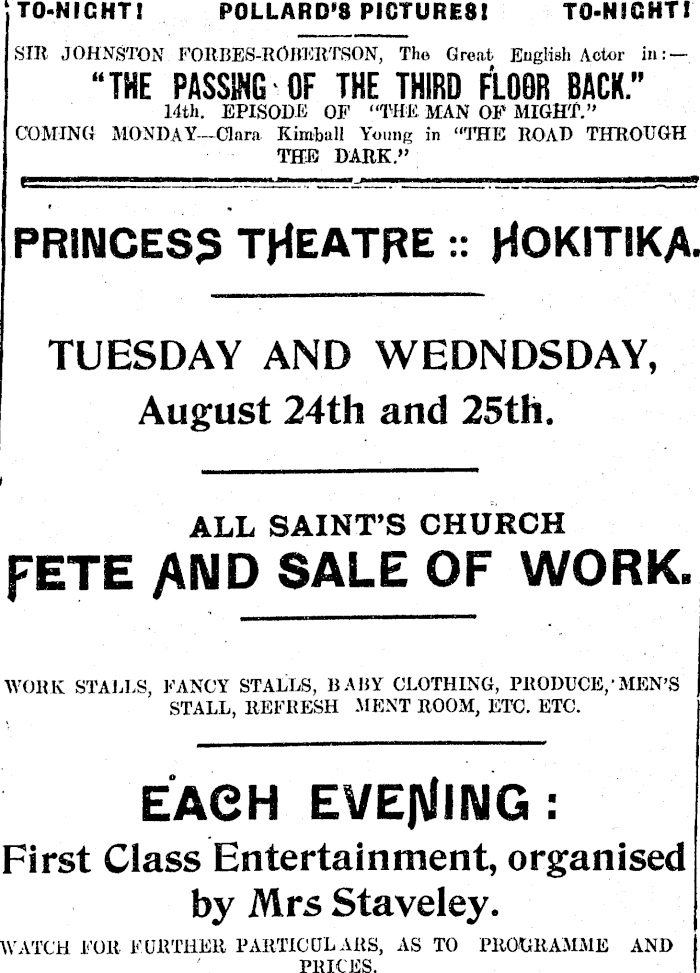 TO-NIGHT! POLLARD'S PICTURES! TO-NIGHT!

SIR JOHNSTON FORBES-ROBERTSON, The Great English Actor in:—

"THE PASSING OF THE THIRD FLOOR BACK."

14th. EPISODE OF "THE MAN OF MIGHT."

COMING MONDAY—Clara Kimball Young in "THE ROAD THROUGH THE DARK."

PRINCESS THEATRE :: HOKITIKA.

TUESDAY AND WEDNDSDAY, August 24th and 25th.

ALL SAINT'S CHURCH

FETE AND SALE OF WORK.

WORK STALLS, FANCY STALLS, BABY CLOTHING, PRODUCE, MEN'S STALL, REFRESH MENT ROOM, ETC. ETC.

EACH EVENING:

First Class Entertainment, organised by Mrs Staveley.

WATCH FOR FURTHER PARTICULARS, AS TO PROGRAMME AND PRICES.